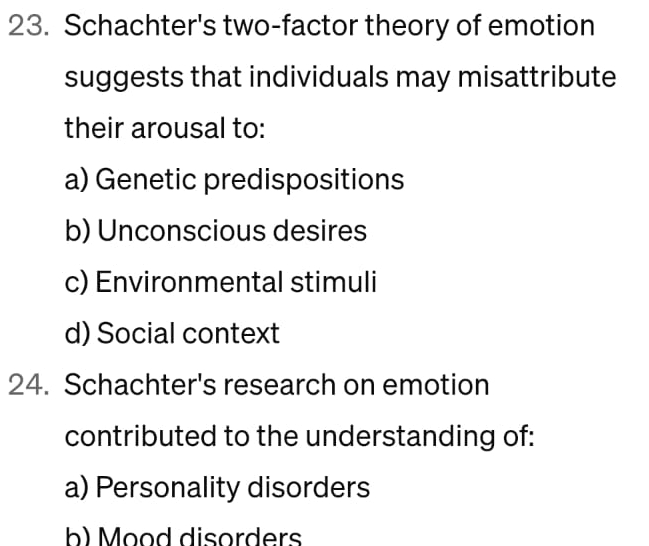 23. Schachter's two-factor theory of emotion suggests that individuals may misattribute their arousal to:

a) Genetic predispositions

b) Unconscious desires

c) Environmental stimuli

d) Social context

24. Schachter's research on emotion contributed to the understanding of:

a) Personality disorders

b) Mood disorders